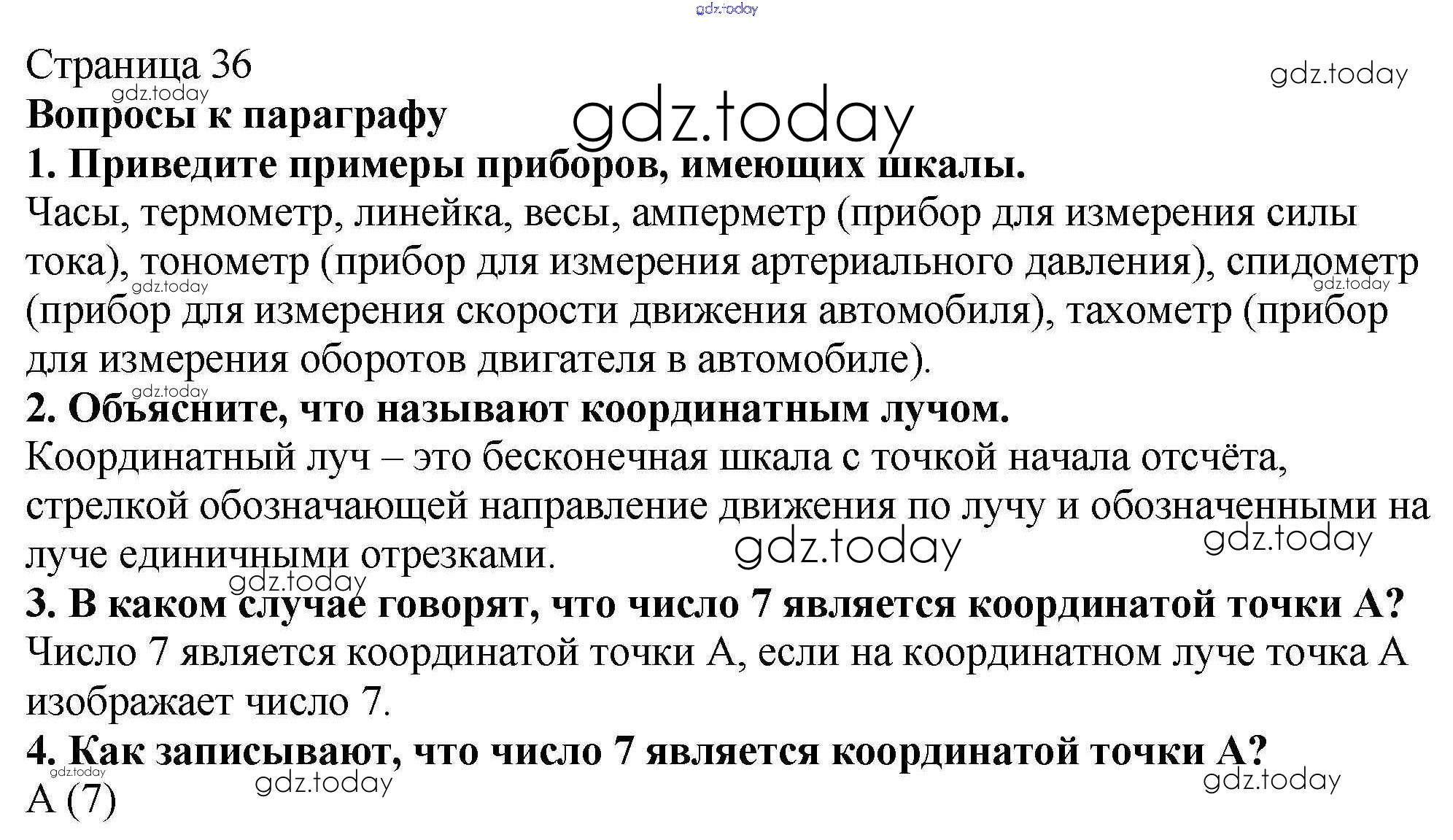 Страница 36

Вопросы к параграфу

1. Приведите примеры приборов, имеющих шкалы.

Часы, термометр, линейка, весы, амперметр (прибор для измерения силы тока), тонометр (прибор для измерения артериального давления), спидометр (прибор для измерения скорости движения автомобиля), тахометр (прибор для измерения оборотов двигателя в автомобиле).

2. Объясните, что называют координатным лучом.

Координатный луч – это бесконечная шкала с точкой начала отсчёта, стрелкой обозначающей направление движения по лучу и обозначенными на луче единичными отрезками.

3. В каком случае говорят, что число 7 является координатой точки А?

Число 7 является координатой точки А, если на координатном луче точка А изображает число 7.

4. Как записывают, что число 7 является координатой точки А?

А (7)

gdz.today